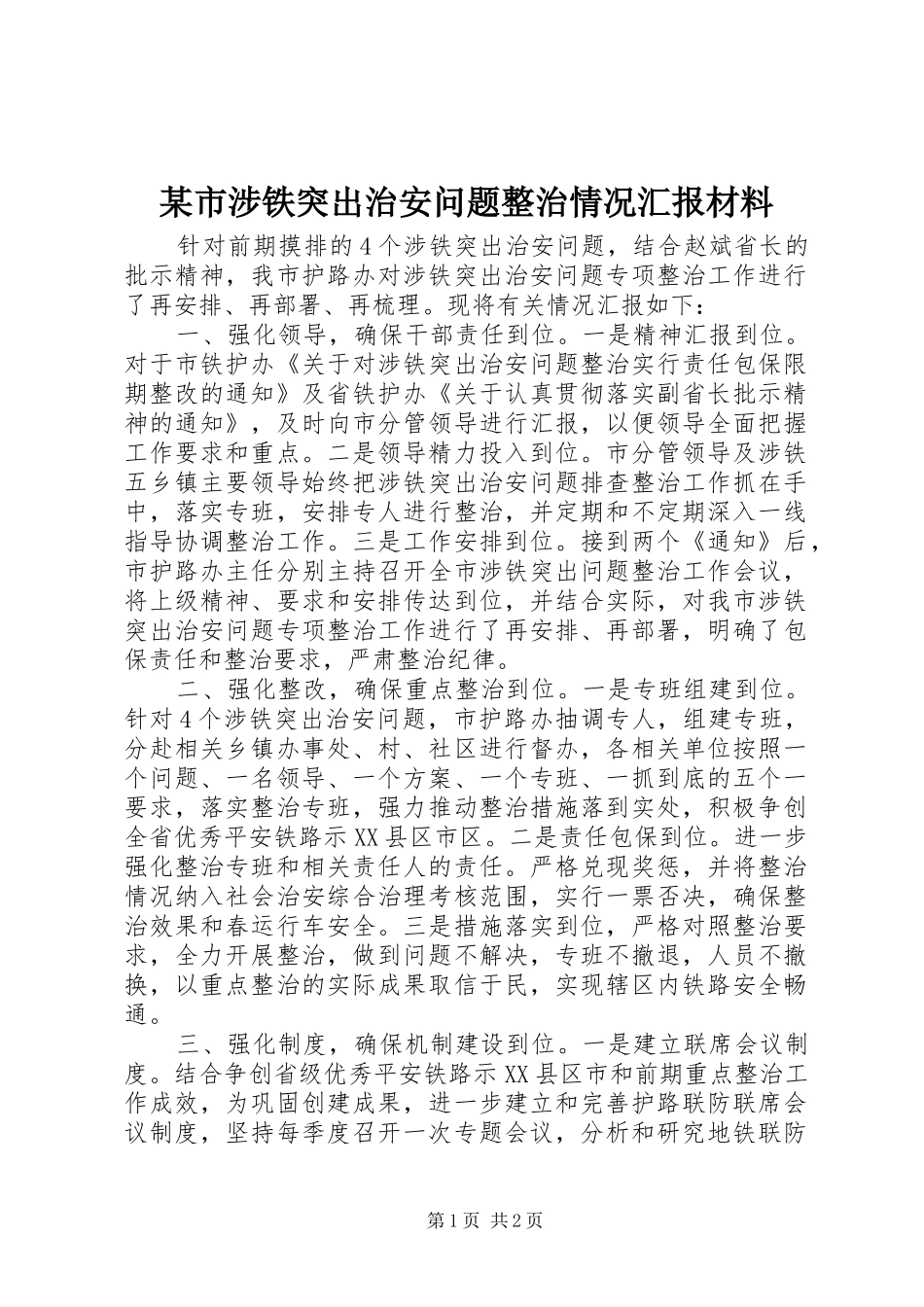 某市涉铁突出治安问题整治情况汇报材料

针对前期摸排的4个涉铁突出治安问题，结合赵斌省长的批示精神，我市护路办对涉铁突出治安问题专项整治工作进行了再安排、再部署、再梳理。现将有关情况汇报如下：

一、强化领导，确保干部责任到位。一是精神汇报到位。对于市铁护办《关于对涉铁突出治安问题整治实行责任包保限期整改的通知》及省铁护办《关于认真贯彻落实副省长批示精神的通知》，及时向市分管领导进行汇报，以便领导全面把握工作要求和重点。二是领导精力投入到位。市分管领导及涉铁五乡镇主要领导始终把涉铁突出治安问题排查整治工作抓在手中，落实专班，安排专人进行整治，并定期和不定期深入一线指导协调整治工作。三是工作安排到位。接到两个《通知》后，市护路办主任分别主持召开全市涉铁突出问题整治工作会议，将上级精神、要求和安排传达到位，并结合实际，对我市涉铁突出治安问题专项整治工作进行了再安排、再部署，明确了包保责任和整治要求，严肃整治纪律。

二、强化整改，确保重点整治到位。一是专班组建到位。针对4个涉铁突出治安问题，市护路办抽调专人，组建专班，分赴相关乡镇办事处、村、社区进行督办，各相关单位按照一个问题、一名领导、一个方案、一个专班、一抓到底的五个一要求，落实整治专班，强力推动整治措施落到实处，积极争创全省优秀平安铁路示XX县区市区。二是责任包保到位。进一步强化整治专班和相关责任人的责任。严格兑现奖惩，并将整治情况纳入社会治安综合治理考核范围，实行一票否决，确保整治效果和春运行车安全。三是措施落实到位，严格对照整治要求，全力开展整治，做到问题不解决，专班不撤退，人员不撤换，以重点整治的实际成果取信于民，实现辖区内铁路安全畅通。

三、强化制度，确保机制建设到位。一是建立联席会议制度。结合争创省级优秀平安铁路示XX县区市和前期重点整治工作成效，为巩固创建成果，进一步建立和完善护路联防联席会议制度，坚持每季度召开一次专题会议，分析和研究地铁联防

第1页 共2页